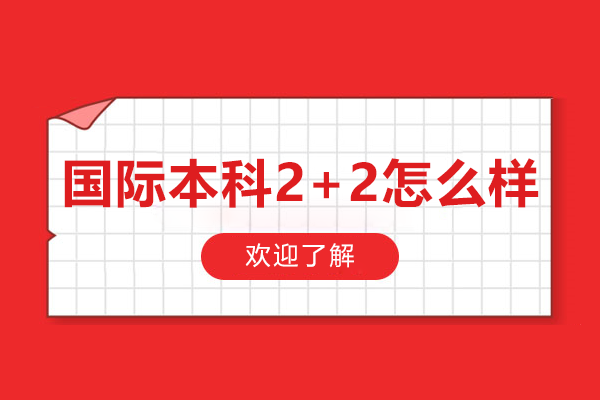 国际本科2+2怎么样

欢迎了解